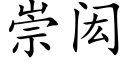 崇闳